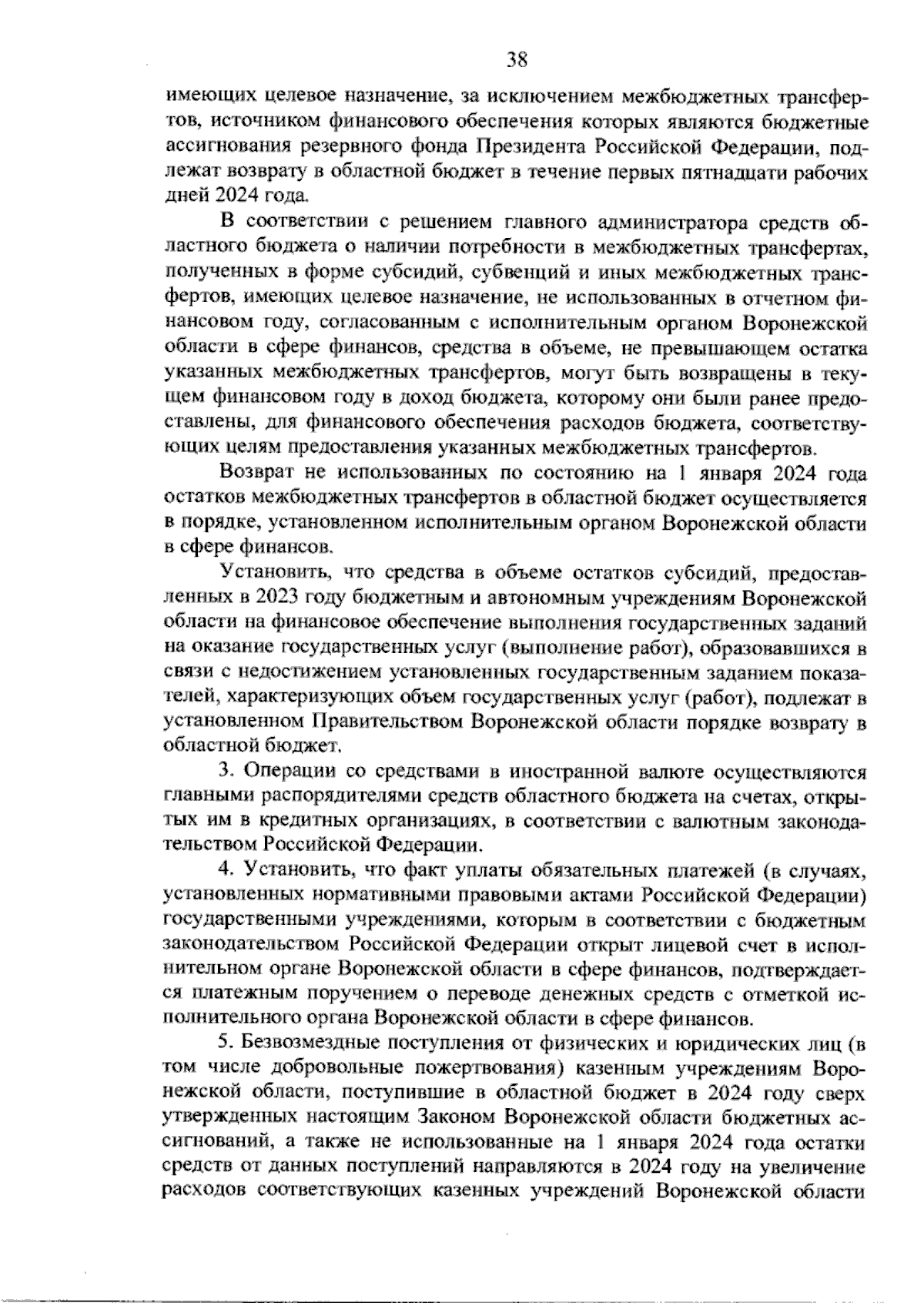 38

имеющих целевое назначение, за исключением межбюджетных трансфертов, источником финансового обеспечения которых являются бюджетные ассигнования резервного фонда Президента Российской Федерации, подлежат возврату в областной бюджет в течение первых пятнадцати рабочих дней 2024 года.

В соответствии с решением главного администратора средств областного бюджета о наличии потребности в межбюджетных трансфертах, полученных в форме субсидий, субвенций и иных межбюджетных трансфертов, имеющих целевое назначение, не использованных в отчетном финансовом году, согласованным с исполнительным органом Воронежской области в сфере финансов, средства в объеме, не превышающем остатка указанных межбюджетных трансфертов, могут быть возвращены в текущем финансовом году в доход бюджета, которому они были ранее предоставлены, для финансового обеспечения расходов бюджета, соответствующих целям предоставления указанных межбюджетных трансфертов.

Возврат не использованных по состоянию на 1 января 2024 года остатков межбюджетных трансфертов в областной бюджет осуществляется в порядке, установленном исполнительным органом Воронежской области в сфере финансов.

Установить, что средства в объеме остатков субсидий, предоставленных в 2023 году бюджетным и автономным учреждениям Воронежской области на финансовое обеспечение выполнения государственных заданий на оказание государственных услуг (выполнение работ), образовавшихся в связи с недостижением установленных государственным заданием показателей, характеризующих объем государственных услуг (работ), подлежат в установленном Правительством Воронежской области порядке возврату в областной бюджет.

3. Операции со средствами в иностранной валюте осуществляются главными распорядителями средств областного бюджета на счетах, открытых им в кредитных организациях, в соответствии с валютным законодательством Российской Федерации.

4. Установить, что факт уплаты обязательных платежей (в случаях, установленных нормативными правовыми актами Российской Федерации) государственными учреждениями, которым в соответствии с бюджетным законодательством Российской Федерации открыт лицевой счет в исполнительном органе Воронежской области в сфере финансов, подтверждается платежным поручением о переводе денежных средств с отметкой исполнительного органа Воронежской области в сфере финансов.

5. Безвозмездные поступления от физических и юридических лиц (в том числе добровольные пожертвования) казенным учреждениям Воронежской области, поступившие в областной бюджет в 2024 году сверх утвержденных настоящим Законом Воронежской области бюджетных ассигнований, а также не использованные на 1 января 2024 года остатки средств от данных поступлений направляются в 2024 году на увеличение расходов соответствующих казенных учреждений Воронежской области